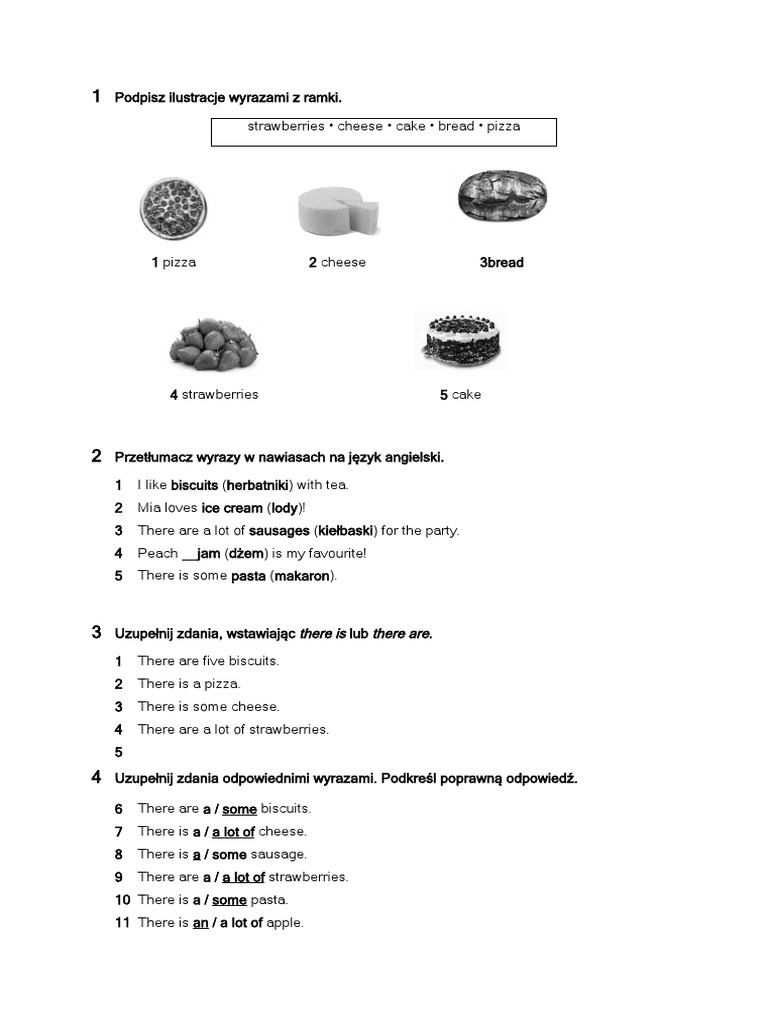 1 Podpisz ilustracje wyrazami z ramki.

strawberries • cheese • cake • bread • pizza

1 pizza

2 cheese

3bread

4 strawberries

5 cake

2 Przetłumacz wyrazy w nawiasach na język angielski.

1 I like biscuits (herbatniki) with tea.
2 Mia loves ice cream (lody)!
3 There are a lot of sausages (kiełbaski) for the party.
4 Peach __jam (dżem) is my favourite!
5 There is some pasta (makaron).

3 Uzupełnij zdania, wstawiając there is lub there are.

1 There are five biscuits.
2 There is a pizza.
3 There is some cheese.
4 There are a lot of strawberries.
5

4 Uzupełnij zdania odpowiednimi wyrazami. Podkreśl poprawną odpowiedź.

6 There are a / some biscuits.
7 There is a / a lot of cheese.
8 There is a / some sausage.
9 There are a / a lot of strawberries.
10 There is a / some pasta.
11 There is an / a lot of apple.